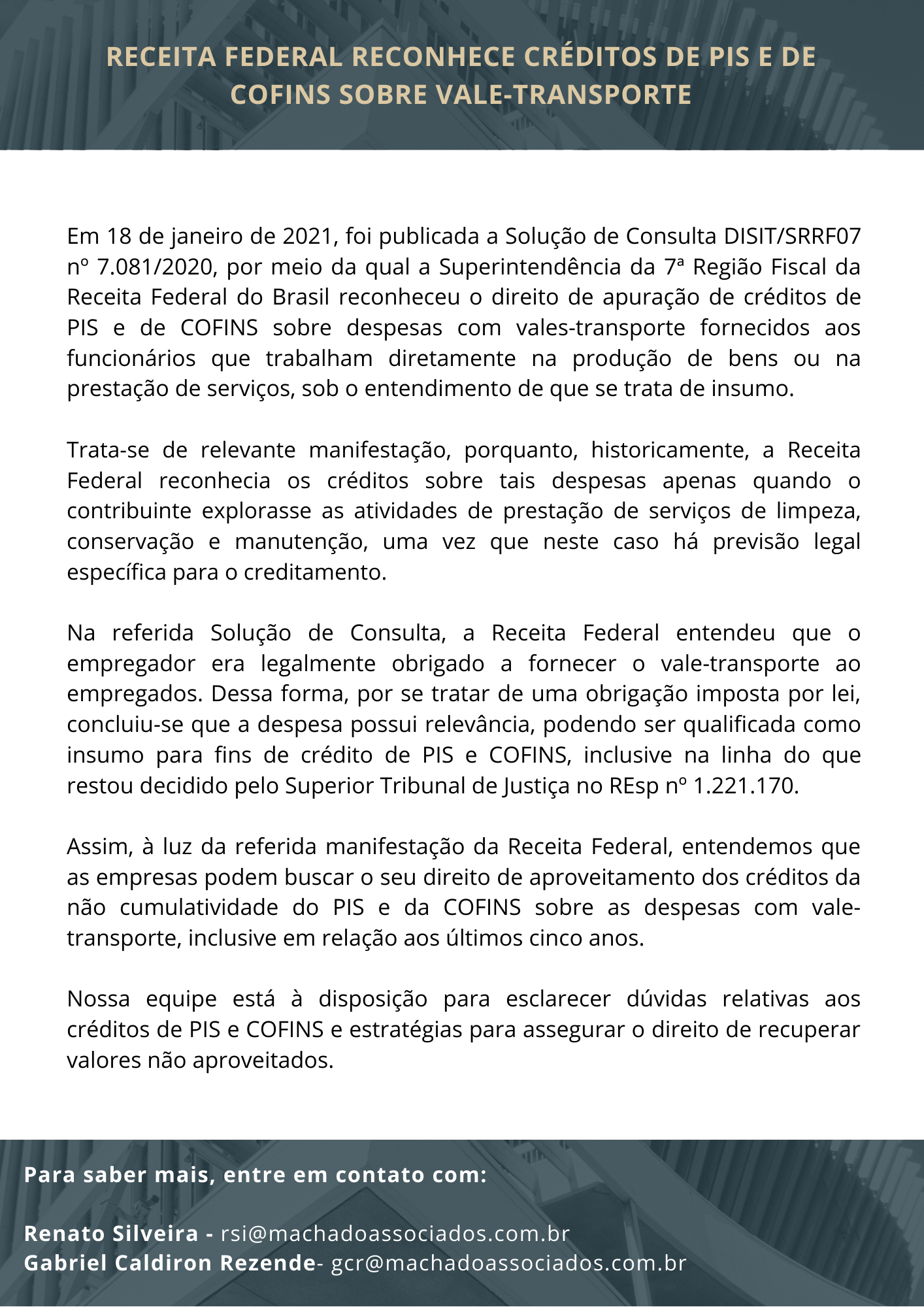 RECEITA FEDERAL RECONHECE CRÉDITOS DE PIS E DE COFINS SOBRE VALE-TRANSPORTE

Em 18 de janeiro de 2021, foi publicada a Solução de Consulta DISIT/SRRF07 nº 7.081/2020, por meio da qual a Superintendência da 7ª Região Fiscal da Receita Federal do Brasil reconheceu o direito de apuração de créditos de PIS e de COFINS sobre despesas com vales-transporte fornecidos aos funcionários que trabalham diretamente na produção de bens ou na prestação de serviços, sob o entendimento de que se trata de insumo.

Trata-se de relevante manifestação, porquanto, historicamente, a Receita Federal reconhecia os créditos sobre tais despesas apenas quando o contribuinte explorasse as atividades de prestação de serviços de limpeza, conservação e manutenção, uma vez que neste caso há previsão legal específica para o creditamento.

Na referida Solução de Consulta, a Receita Federal entendeu que o empregador era legalmente obrigado a fornecer o vale-transporte ao empregados. Dessa forma, por se tratar de uma obrigação imposta por lei, concluiu-se que a despesa possui relevância, podendo ser qualificada como insumo para fins de crédito de PIS e COFINS, inclusive na linha do que restou decidido pelo Superior Tribunal de Justiça no REsp nº 1.221.170.

Assim, à luz da referida manifestação da Receita Federal, entendemos que as empresas podem buscar o seu direito de aproveitamento dos créditos da não cumulatividade do PIS e da COFINS sobre as despesas com vale-transporte, inclusive em relação aos últimos cinco anos.

Nossa equipe está à disposição para esclarecer dúvidas relativas aos créditos de PIS e COFINS e estratégias para assegurar o direito de recuperar valores não aproveitados.

Para saber mais, entre em contato com:

Renato Silveira - rsi@machadoassociados.com.br
Gabriel Caldiron Rezende- gcr@machadoassociados.com.br